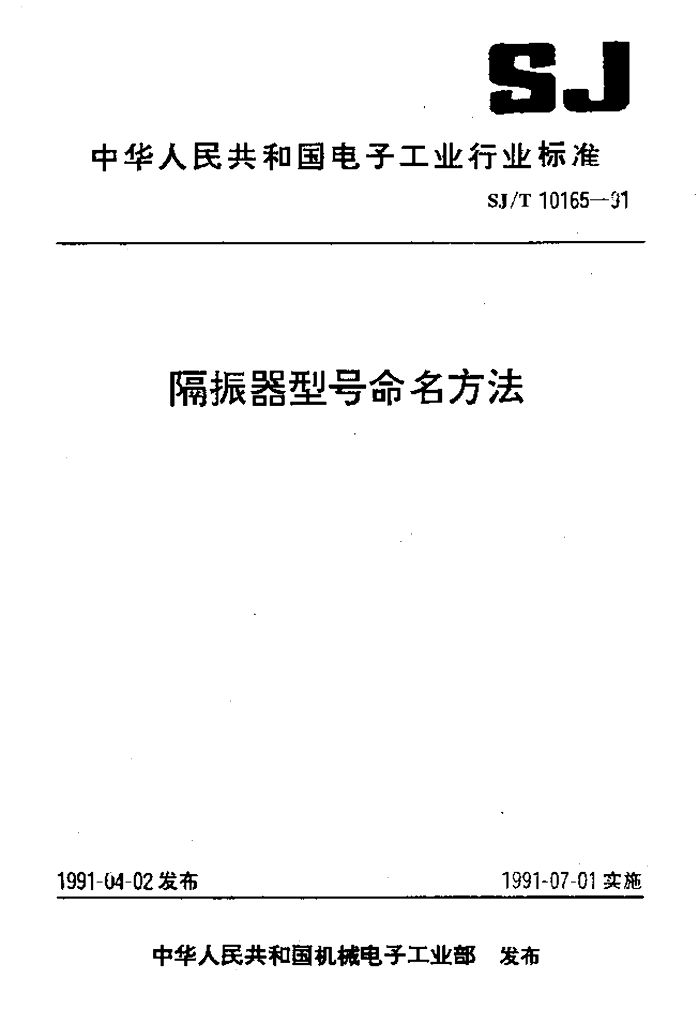 SJ

中华人民共和国电子工业行业标准

SJ/T 10165—91

隔振器型号命名方法

1991-04-02发布 1991-07-01实施

中华人民共和国机械电子工业部 发布